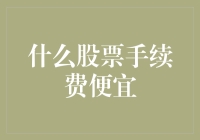 什么股票手续费便宜